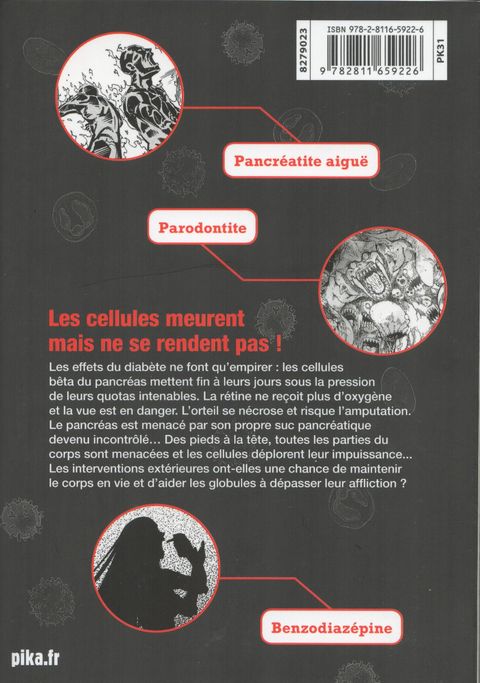 8279023

ISBN 978-2-8116-5922-6

9 782811 659226

PK31

Pancréatite aiguë

Parodontite

Les cellules meurent mais ne se rendent pas !

Les effets du diabète ne font qu'empirer : les cellules bêta du pancréas mettent fin à leurs jours sous la pression de leurs quotas intenables. La rétine ne reçoit plus d'oxygène et la vue est en danger. L'orteil se nécrose et risque l'amputation. Le pancréas est menacé par son propre suc pancréatique devenu incontrôlé… Des pieds à la tête, toutes les parties du corps sont menacées et les cellules déplorent leur impuissance… Les interventions extérieures ont-elles une chance de maintenir le corps en vie et d'aider les globules à dépasser leur affliction ?

Benzodiazépine

pika.fr